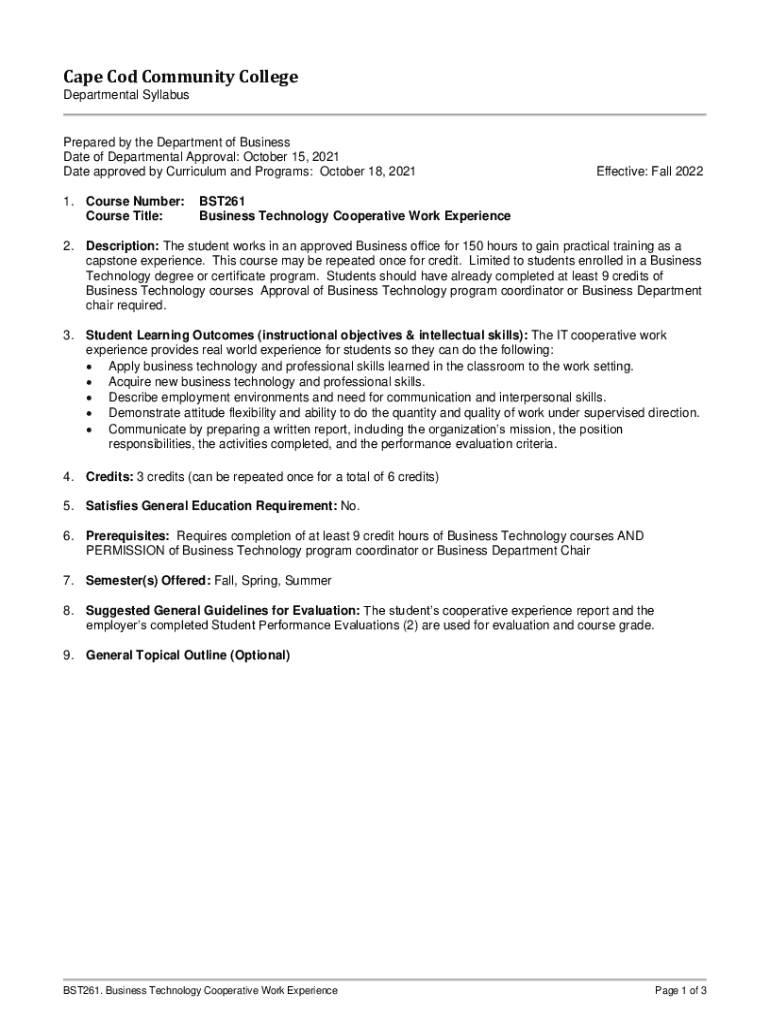 Cape Cod Community College
Departmental Syllabus

Prepared by the Department of Business
Date of Departmental Approval: October 15, 2021
Date approved by Curriculum and Programs: October 18, 2021 Effective: Fall 2022

1. Course Number: BST261
Course Title: Business Technology Cooperative Work Experience

2. Description: The student works in an approved Business office for 150 hours to gain practical training as a capstone experience. This course may be repeated once for credit. Limited to students enrolled in a Business Technology degree or certificate program. Students should have already completed at least 9 credits of Business Technology courses Approval of Business Technology program coordinator or Business Department chair required.

3. Student Learning Outcomes (instructional objectives & intellectual skills): The IT cooperative work experience provides real world experience for students so they can do the following:
• Apply business technology and professional skills learned in the classroom to the work setting.
• Acquire new business technology and professional skills.
• Describe employment environments and need for communication and interpersonal skills.
• Demonstrate attitude flexibility and ability to do the quantity and quality of work under supervised direction.
• Communicate by preparing a written report, including the organization's mission, the position responsibilities, the activities completed, and the performance evaluation criteria.

4. Credits: 3 credits (can be repeated once for a total of 6 credits)

5. Satisfies General Education Requirement: No.

6. Prerequisites: Requires completion of at least 9 credit hours of Business Technology courses AND PERMISSION of Business Technology program coordinator or Business Department Chair

7. Semester(s) Offered: Fall, Spring, Summer

8. Suggested General Guidelines for Evaluation: The student's cooperative experience report and the employer's completed Student Performance Evaluations (2) are used for evaluation and course grade.

9. General Topical Outline (Optional)

BST261. Business Technology Cooperative Work Experience Page 1 of 3